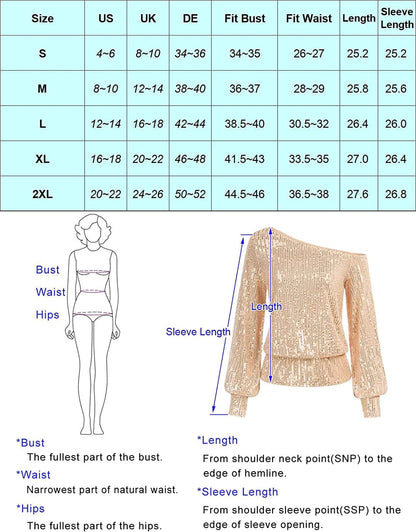 | Size | US | UK | DE | Fit Bust | Fit Waist | Length | Sleeve Length |
|---|---|---|---|---|---|---|---|
| S | 4~6 | 8~10 | 34~36 | 34~35 | 26~27 | 25.2 | 25.2 |
| M | 8~10 | 12~14 | 38~40 | 36~37 | 28~29 | 25.8 | 25.6 |
| L | 12~14 | 16~18 | 42~44 | 38.5~40 | 30.5~32 | 26.4 | 26.0 |
| XL | 16~18 | 20~22 | 46~48 | 41.5~43 | 33.5~35 | 27.0 | 26.4 |
| 2XL | 20~22 | 24~26 | 50~52 | 44.5~46 | 36.5~38 | 27.6 | 26.8 |

Bust
Waist
Hips

Length
Sleeve Length

*Bust
The fullest part of the bust.
*Waist
Narrowest part of natural waist.
*Hips
The fullest part of the hips.

*Length
From shoulder neck point(SNP) to the edge of hemline.
*Sleeve Length
From shoulder sleeve point(SSP) to the edge of sleeve opening.